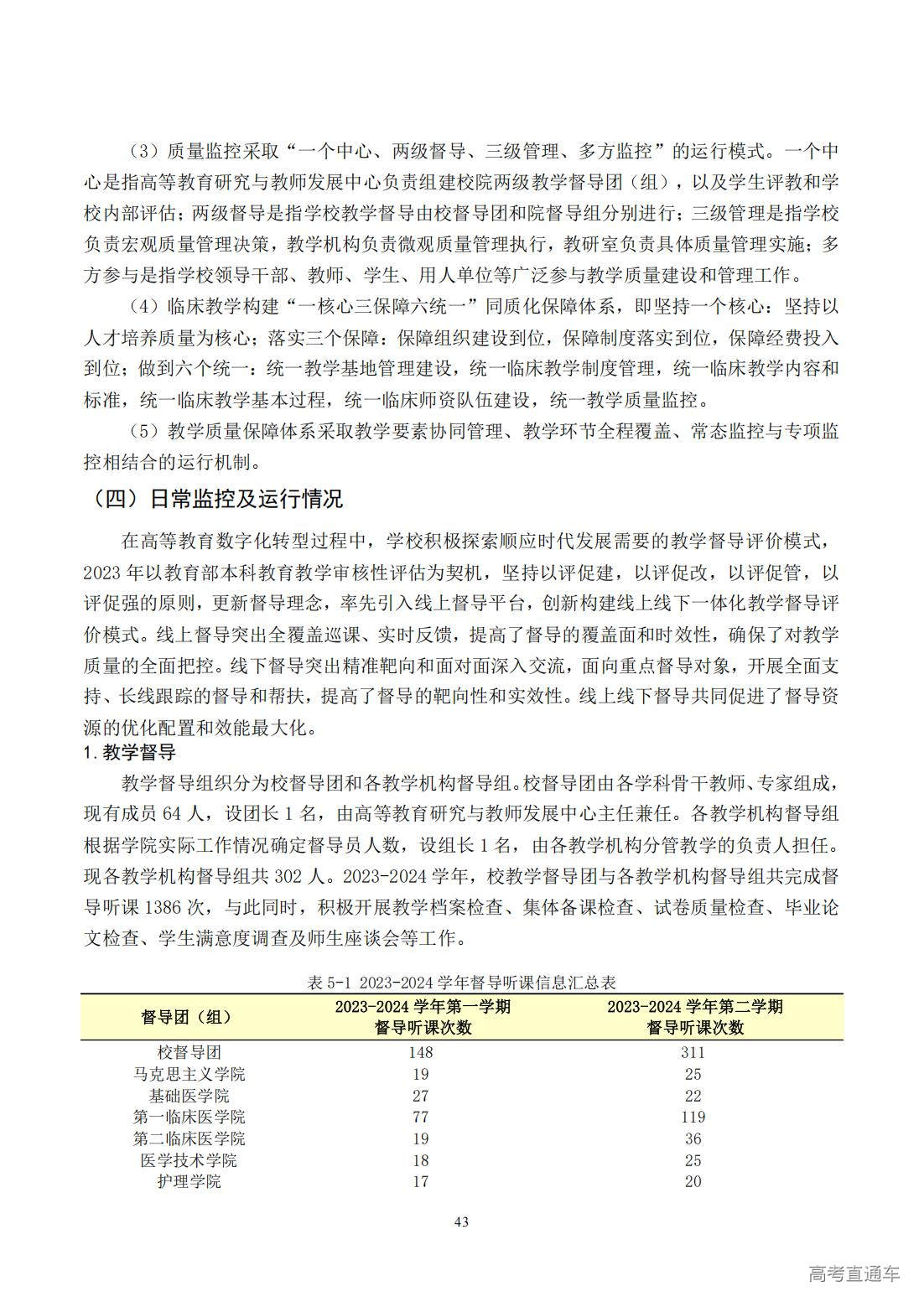 （3）质量监控采取“一个中心、两级督导、三级管理、多方监控”的运行模式。一个中心是指高等教育研究与教师发展中心负责组建校院两级教学督导团（组），以及学生评教和学校内部评估；两级督导是指学校教学督导由校督导团和院督导组分别进行；三级管理是指学校负责宏观质量管理决策，教学机构负责微观质量管理执行，教研室负责具体质量管理实施；多方参与是指学校领导干部、教师、学生、用人单位等广泛参与教学质量建设和管理工作。

（4）临床教学构建“一核心三保障六统一”同质化保障体系，即坚持一个核心：坚持以人才培养质量为核心；落实三个保障：保障组织建设到位，保障制度落实到位，保障经费投入到位；做到六个统一：统一教学基地管理建设，统一临床教学制度管理，统一临床教学内容和标准，统一临床教学基本过程，统一临床师资队伍建设，统一教学质量监控。

（5）教学质量保障体系采取教学要素协同管理、教学环节全程覆盖、常态监控与专项监控相结合的运行机制。

（四）日常监控及运行情况

在高等教育数字化转型过程中，学校积极探索顺应时代发展需要的教学督导评价模式，2023 年以教育部本科教育教学审核性评估为契机，坚持以评促建，以评促改，以评促管，以评促强的原则，更新督导理念，率先引入线上督导平台，创新构建线上线下一体化教学督导评价模式。线上督导突出全覆盖巡课、实时反馈，提高了督导的覆盖面和时效性，确保了对教学质量的全面把控。线下督导突出精准靶向和面对面深入交流，面向重点督导对象，开展全面支持、长线跟踪的督导和帮扶，提高了督导的靶向性和实效性。线上线下督导共同促进了督导资源的优化配置和效能最大化。

1. 教学督导

教学督导组织分为校督导团和各教学机构督导组。校督导团由各学科骨干教师、专家组成，现有成员 64 人，设团长 1 名，由高等教育研究与教师发展中心主任兼任。各教学机构督导组根据学院实际工作情况确定督导员人数，设组长 1 名，由各教学机构分管教学的负责人担任。现各教学机构督导组共 302 人。2023-2024 学年，校教学督导团与各教学机构督导组共完成督导听课 1386 次，与此同时，积极开展教学档案检查、集体备课检查、试卷质量检查、毕业论文检查、学生满意度调查及师生座谈会等工作。

表 5-1 2023-2024 学年督导听课信息汇总表

| 督导团（组） | 2023-2024 学年第一学期 督导听课次数 | 2023-2024 学年第二学期 督导听课次数 |
|---|---|---|
| 校督导团 | 148 | 311 |
| 马克思主义学院 | 19 | 25 |
| 基础医学院 | 27 | 22 |
| 第一临床医学院 | 77 | 119 |
| 第二临床医学院 | 19 | 36 |
| 医学技术学院 | 18 | 25 |
| 护理学院 | 17 | 20 |

43

高考直通车